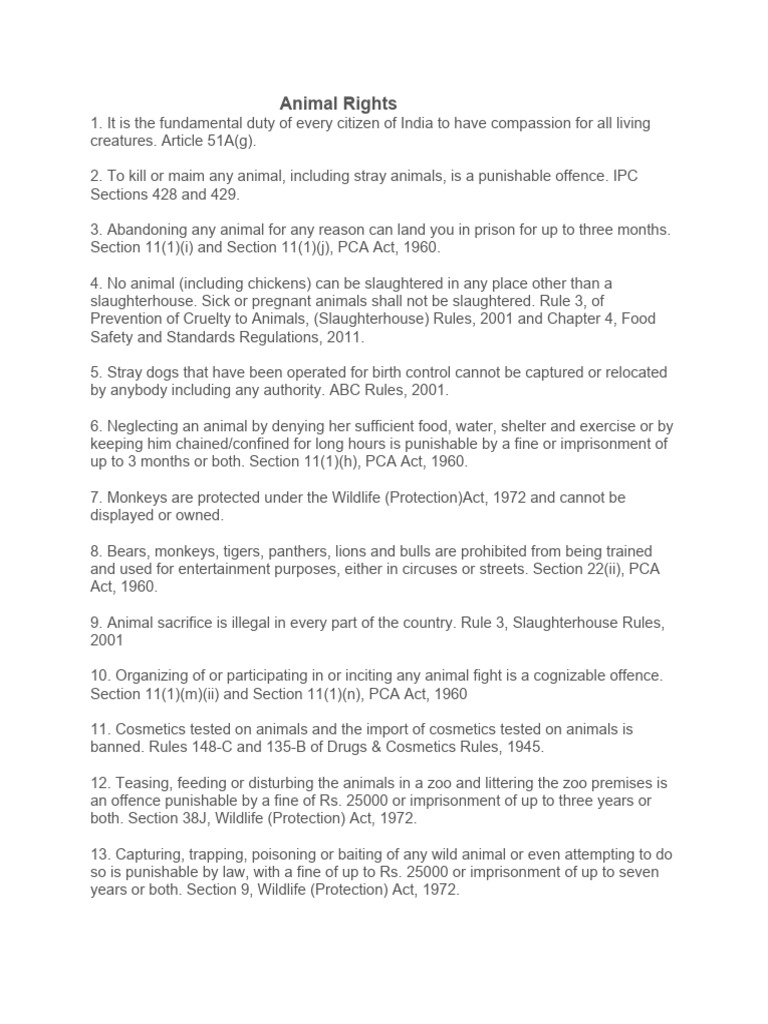 Animal Rights

1. It is the fundamental duty of every citizen of India to have compassion for all living creatures. Article 51A(g).

2. To kill or maim any animal, including stray animals, is a punishable offence. IPC Sections 428 and 429.

3. Abandoning any animal for any reason can land you in prison for up to three months. Section 11(1)(i) and Section 11(1)(j), PCA Act, 1960.

4. No animal (including chickens) can be slaughtered in any place other than a slaughterhouse. Sick or pregnant animals shall not be slaughtered. Rule 3, of Prevention of Cruelty to Animals, (Slaughterhouse) Rules, 2001 and Chapter 4, Food Safety and Standards Regulations, 2011.

5. Stray dogs that have been operated for birth control cannot be captured or relocated by anybody including any authority. ABC Rules, 2001.

6. Neglecting an animal by denying her sufficient food, water, shelter and exercise or by keeping him chained/confined for long hours is punishable by a fine or imprisonment of up to 3 months or both. Section 11(1)(h), PCA Act, 1960.

7. Monkeys are protected under the Wildlife (Protection)Act, 1972 and cannot be displayed or owned.

8. Bears, monkeys, tigers, panthers, lions and bulls are prohibited from being trained and used for entertainment purposes, either in circuses or streets. Section 22(ii), PCA Act, 1960.

9. Animal sacrifice is illegal in every part of the country. Rule 3, Slaughterhouse Rules, 2001

10. Organizing of or participating in or inciting any animal fight is a cognizable offence. Section 11(1)(m)(ii) and Section 11(1)(n), PCA Act, 1960

11. Cosmetics tested on animals and the import of cosmetics tested on animals is banned. Rules 148-C and 135-B of Drugs & Cosmetics Rules, 1945.

12. Teasing, feeding or disturbing the animals in a zoo and littering the zoo premises is an offence punishable by a fine of Rs. 25000 or imprisonment of up to three years or both. Section 38J, Wildlife (Protection) Act, 1972.

13. Capturing, trapping, poisoning or baiting of any wild animal or even attempting to do so is punishable by law, with a fine of up to Rs. 25000 or imprisonment of up to seven years or both. Section 9, Wildlife (Protection) Act, 1972.